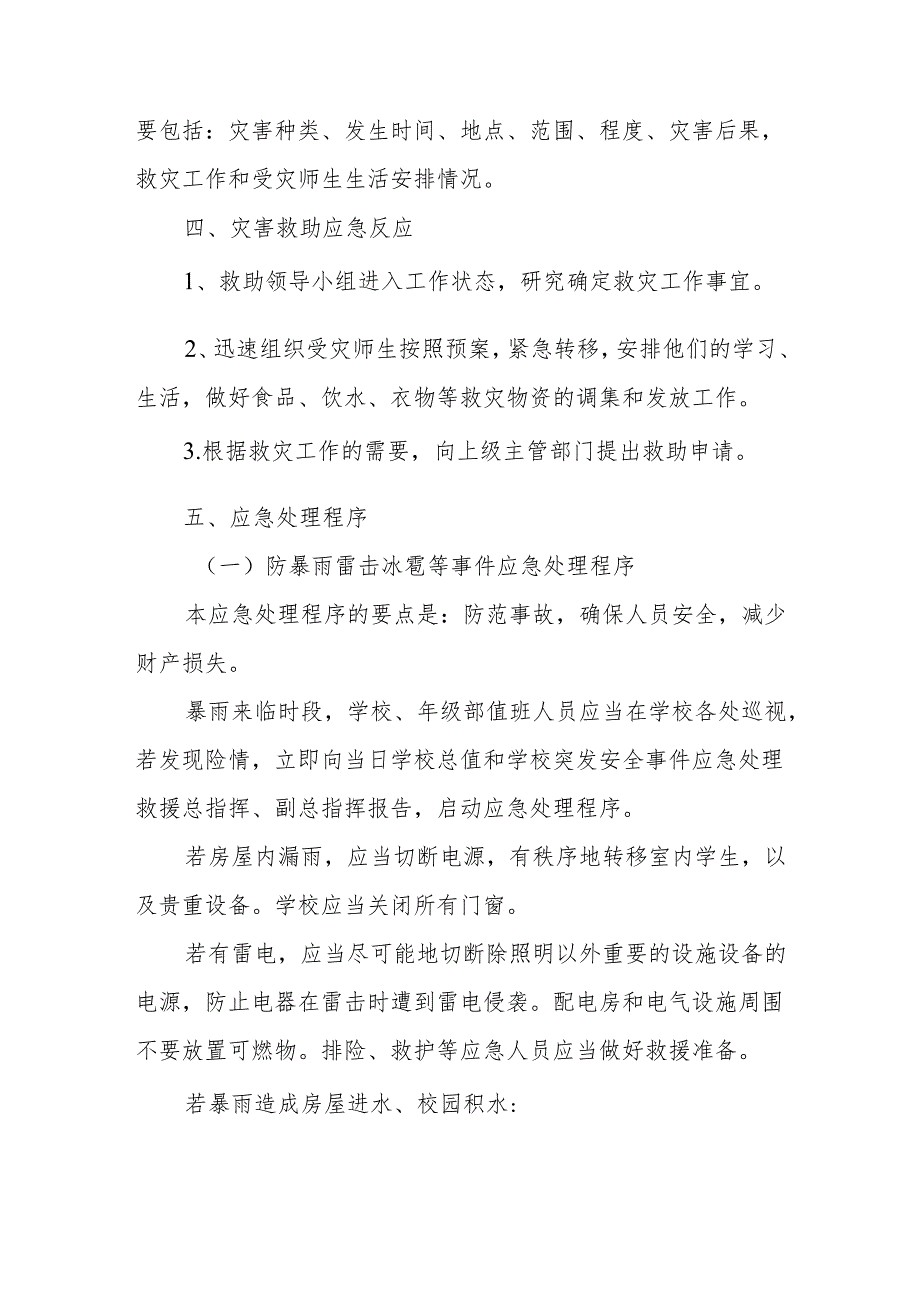 要包括：灾害种类、发生时间、地点、范围、程度、灾害后果，救灾工作和受灾师生生活安排情况。

四、灾害救助应急反应

1、救助领导小组进入工作状态，研究确定救灾工作事宜。

2、迅速组织受灾师生按照预案，紧急转移，安排他们的学习、生活，做好食品、饮水、衣物等救灾物资的调集和发放工作。

3.根据救灾工作的需要，向上级主管部门提出救助申请。

五、应急处理程序

（一）防暴雨雷击冰雹等事件应急处理程序

本应急处理程序的要点是：防范事故，确保人员安全，减少财产损失。

暴雨来临时段，学校、年级部值班人员应当在学校各处巡视，若发现险情，立即向当日学校总值和学校突发安全事件应急处理救援总指挥、副总指挥报告，启动应急处理程序。

若房屋内漏雨，应当切断电源，有秩序地转移室内学生，以及贵重设备。学校应当关闭所有门窗。

若有雷电，应当尽可能地切断除照明以外重要的设施设备的电源，防止电器在雷击时遭到雷电侵袭。配电房和电气设施周围不要放置可燃物。排险、救护等应急人员应当做好救援准备。

若暴雨造成房屋进水、校园积水：